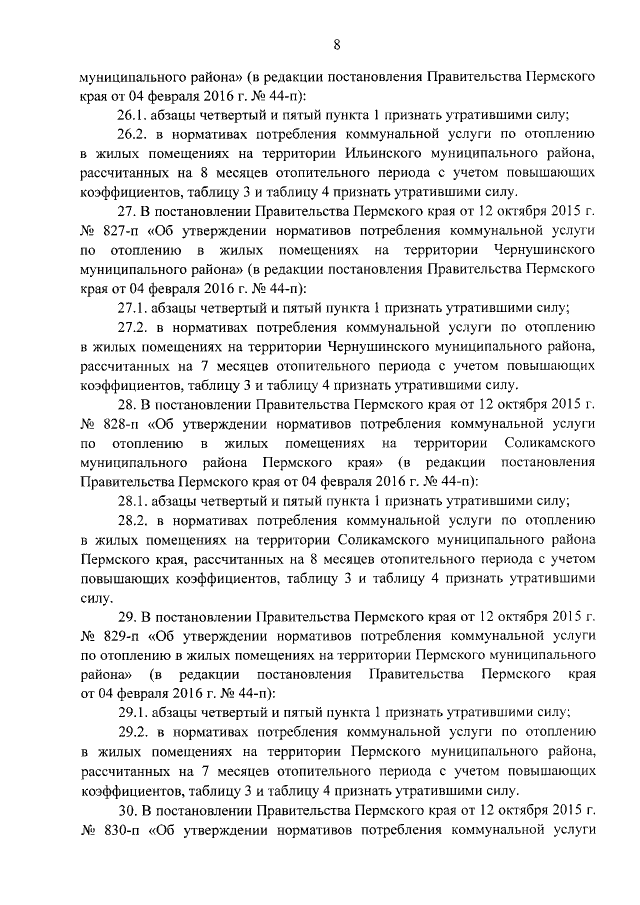 8

муниципального района» (в редакции постановления Правительства Пермского края от 04 февраля 2016 г. № 44-п):

26.1. абзацы четвертый и пятый пункта 1 признать утратившими силу;

26.2. в нормативах потребления коммунальной услуги по отоплению в жилых помещениях на территории Ильинского муниципального района, рассчитанных на 8 месяцев отопительного периода с учетом повышающих коэффициентов, таблицу 3 и таблицу 4 признать утратившими силу.

27. В постановлении Правительства Пермского края от 12 октября 2015 г. № 827-п «Об утверждении нормативов потребления коммунальной услуги по отоплению в жилых помещениях на территории Чернушинского муниципального района» (в редакции постановления Правительства Пермского края от 04 февраля 2016 г. № 44-п):

27.1. абзацы четвертый и пятый пункта 1 признать утратившими силу;

27.2. в нормативах потребления коммунальной услуги по отоплению в жилых помещениях на территории Чернушинского муниципального района, рассчитанных на 7 месяцев отопительного периода с учетом повышающих коэффициентов, таблицу 3 и таблицу 4 признать утратившими силу.

28. В постановлении Правительства Пермского края от 12 октября 2015 г. № 828-п «Об утверждении нормативов потребления коммунальной услуги по отоплению в жилых помещениях на территории Соликамского муниципального района Пермского края» (в редакции постановления Правительства Пермского края от 04 февраля 2016 г. № 44-п):

28.1. абзацы четвертый и пятый пункта 1 признать утратившими силу;

28.2. в нормативах потребления коммунальной услуги по отоплению в жилых помещениях на территории Соликамского муниципального района Пермского края, рассчитанных на 8 месяцев отопительного периода с учетом повышающих коэффициентов, таблицу 3 и таблицу 4 признать утратившими силу.

29. В постановлении Правительства Пермского края от 12 октября 2015 г. № 829-п «Об утверждении нормативов потребления коммунальной услуги по отоплению в жилых помещениях на территории Пермского муниципального района» (в редакции постановления Правительства Пермского края от 04 февраля 2016 г. № 44-п):

29.1. абзацы четвертый и пятый пункта 1 признать утратившими силу;

29.2. в нормативах потребления коммунальной услуги по отоплению в жилых помещениях на территории Пермского муниципального района, рассчитанных на 7 месяцев отопительного периода с учетом повышающих коэффициентов, таблицу 3 и таблицу 4 признать утратившими силу.

30. В постановлении Правительства Пермского края от 12 октября 2015 г. № 830-п «Об утверждении нормативов потребления коммунальной услуги